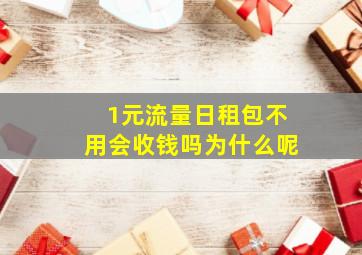 1元流量日租包不用会收钱吗为什么呢